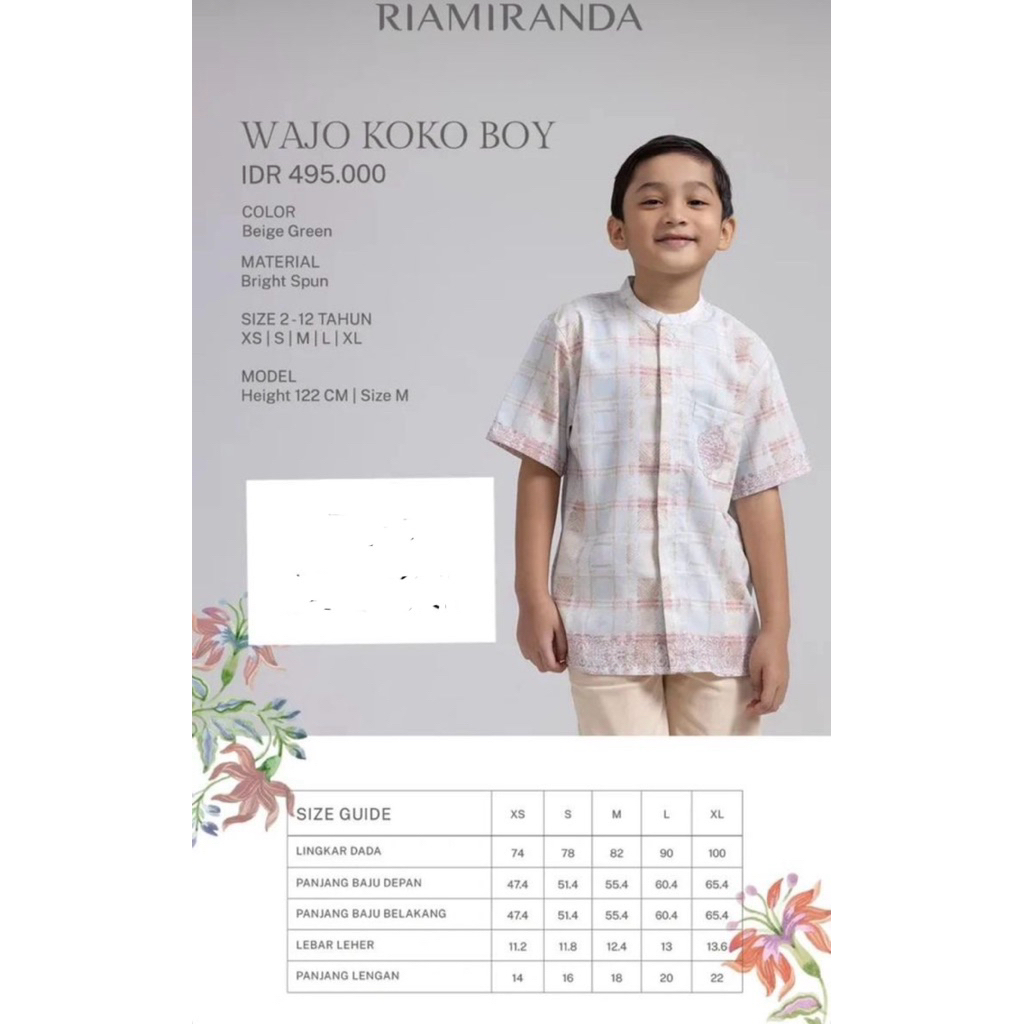 RIAMIRANDA

WAJO KOKO BOY
IDR 495.000

COLOR
Beige Green

MATERIAL
Bright Spun

SIZE 2-12 TAHUN
XS | S | M | L | XL

MODEL
Height 122 CM | Size M

| SIZE GUIDE | XS | S | M | L | XL |
|---|---|---|---|---|---|
| LINGKAR DADA | 74 | 78 | 82 | 90 | 100 |
| PANJANG BAJU DEPAN | 47.4 | 51.4 | 55.4 | 60.4 | 65.4 |
| PANJANG BAJU BELAKANG | 47.4 | 51.4 | 55.4 | 60.4 | 65.4 |
| LEBAR LEHER | 11.2 | 11.8 | 12.4 | 13 | 13.6 |
| PANJANG LENGAN | 14 | 16 | 18 | 20 | 22 |